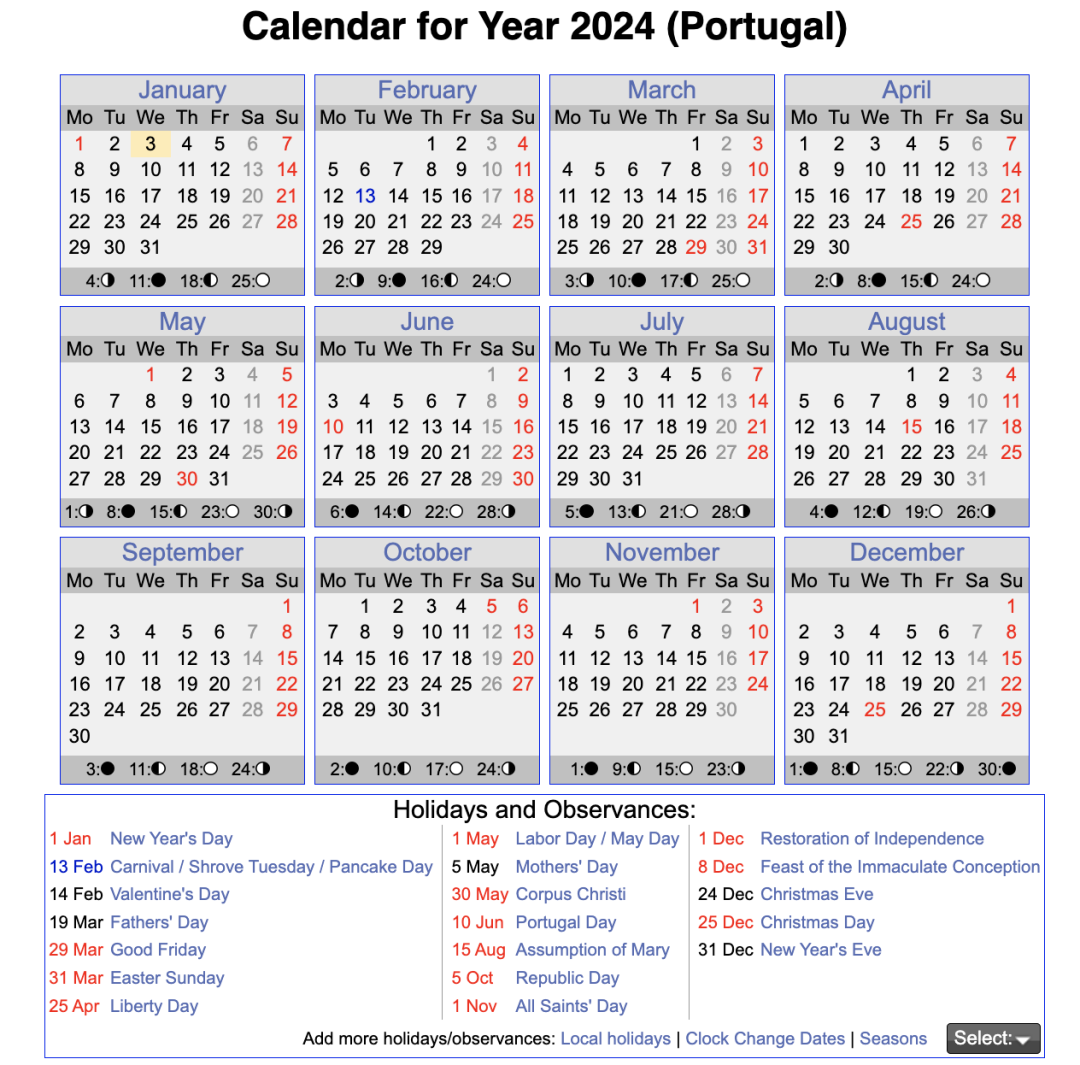 Calendar for Year 2024 (Portugal)

January

| Mo | Tu | We | Th | Fr | Sa | Su |
|---|---|---|---|---|---|---|
| 1 | 2 | 3 | 4 | 5 | 6 | 7 |
| 8 | 9 | 10 | 11 | 12 | 13 | 14 |
| 15 | 16 | 17 | 18 | 19 | 20 | 21 |
| 22 | 23 | 24 | 25 | 26 | 27 | 28 |
| 29 | 30 | 31 | | | | |

4:◑ 11:● 18:◐ 25:○

February

| Mo | Tu | We | Th | Fr | Sa | Su |
|---|---|---|---|---|---|---|
| | | | 1 | 2 | 3 | 4 |
| 5 | 6 | 7 | 8 | 9 | 10 | 11 |
| 12 | 13 | 14 | 15 | 16 | 17 | 18 |
| 19 | 20 | 21 | 22 | 23 | 24 | 25 |
| 26 | 27 | 28 | 29 | | | |

2:◑ 9:● 16:◐ 24:○

March

| Mo | Tu | We | Th | Fr | Sa | Su |
|---|---|---|---|---|---|---|
| | | | | 1 | 2 | 3 |
| 4 | 5 | 6 | 7 | 8 | 9 | 10 |
| 11 | 12 | 13 | 14 | 15 | 16 | 17 |
| 18 | 19 | 20 | 21 | 22 | 23 | 24 |
| 25 | 26 | 27 | 28 | 29 | 30 | 31 |

3:◑ 10:● 17:◐ 25:○

April

| Mo | Tu | We | Th | Fr | Sa | Su |
|---|---|---|---|---|---|---|
| 1 | 2 | 3 | 4 | 5 | 6 | 7 |
| 8 | 9 | 10 | 11 | 12 | 13 | 14 |
| 15 | 16 | 17 | 18 | 19 | 20 | 21 |
| 22 | 23 | 24 | 25 | 26 | 27 | 28 |
| 29 | 30 | | | | | |

2:◑ 8:● 15:◐ 24:○

May

| Mo | Tu | We | Th | Fr | Sa | Su |
|---|---|---|---|---|---|---|
| | | 1 | 2 | 3 | 4 | 5 |
| 6 | 7 | 8 | 9 | 10 | 11 | 12 |
| 13 | 14 | 15 | 16 | 17 | 18 | 19 |
| 20 | 21 | 22 | 23 | 24 | 25 | 26 |
| 27 | 28 | 29 | 30 | 31 | | |

1:◑ 8:● 15:◐ 23:○ 30:◑

June

| Mo | Tu | We | Th | Fr | Sa | Su |
|---|---|---|---|---|---|---|
| | | | | | 1 | 2 |
| 3 | 4 | 5 | 6 | 7 | 8 | 9 |
| 10 | 11 | 12 | 13 | 14 | 15 | 16 |
| 17 | 18 | 19 | 20 | 21 | 22 | 23 |
| 24 | 25 | 26 | 27 | 28 | 29 | 30 |

6:● 14:◐ 22:○ 28:◑

July

| Mo | Tu | We | Th | Fr | Sa | Su |
|---|---|---|---|---|---|---|
| 1 | 2 | 3 | 4 | 5 | 6 | 7 |
| 8 | 9 | 10 | 11 | 12 | 13 | 14 |
| 15 | 16 | 17 | 18 | 19 | 20 | 21 |
| 22 | 23 | 24 | 25 | 26 | 27 | 28 |
| 29 | 30 | 31 | | | | |

5:● 13:◐ 21:○ 28:◑

August

| Mo | Tu | We | Th | Fr | Sa | Su |
|---|---|---|---|---|---|---|
| | | | 1 | 2 | 3 | 4 |
| 5 | 6 | 7 | 8 | 9 | 10 | 11 |
| 12 | 13 | 14 | 15 | 16 | 17 | 18 |
| 19 | 20 | 21 | 22 | 23 | 24 | 25 |
| 26 | 27 | 28 | 29 | 30 | 31 | |

4:● 12:◐ 19:○ 26:◑

September

| Mo | Tu | We | Th | Fr | Sa | Su |
|---|---|---|---|---|---|---|
| | | | | | | 1 |
| 2 | 3 | 4 | 5 | 6 | 7 | 8 |
| 9 | 10 | 11 | 12 | 13 | 14 | 15 |
| 16 | 17 | 18 | 19 | 20 | 21 | 22 |
| 23 | 24 | 25 | 26 | 27 | 28 | 29 |
| 30 | | | | | | |

3:● 11:◐ 18:○ 24:◑

October

| Mo | Tu | We | Th | Fr | Sa | Su |
|---|---|---|---|---|---|---|
| | 1 | 2 | 3 | 4 | 5 | 6 |
| 7 | 8 | 9 | 10 | 11 | 12 | 13 |
| 14 | 15 | 16 | 17 | 18 | 19 | 20 |
| 21 | 22 | 23 | 24 | 25 | 26 | 27 |
| 28 | 29 | 30 | 31 | | | |

2:● 10:◐ 17:○ 24:◑

November

| Mo | Tu | We | Th | Fr | Sa | Su |
|---|---|---|---|---|---|---|
| | | | | 1 | 2 | 3 |
| 4 | 5 | 6 | 7 | 8 | 9 | 10 |
| 11 | 12 | 13 | 14 | 15 | 16 | 17 |
| 18 | 19 | 20 | 21 | 22 | 23 | 24 |
| 25 | 26 | 27 | 28 | 29 | 30 | |

1:● 9:◐ 15:○ 23:◑

December

| Mo | Tu | We | Th | Fr | Sa | Su |
|---|---|---|---|---|---|---|
| | | | | | | 1 |
| 2 | 3 | 4 | 5 | 6 | 7 | 8 |
| 9 | 10 | 11 | 12 | 13 | 14 | 15 |
| 16 | 17 | 18 | 19 | 20 | 21 | 22 |
| 23 | 24 | 25 | 26 | 27 | 28 | 29 |
| 30 | 31 | | | | | |

1:● 8:◐ 15:○ 22:◑ 30:●

Holidays and Observances:

1 Jan New Year's Day
13 Feb Carnival / Shrove Tuesday / Pancake Day
14 Feb Valentine's Day
19 Mar Fathers' Day
29 Mar Good Friday
31 Mar Easter Sunday
25 Apr Liberty Day

1 May Labor Day / May Day
5 May Mothers' Day
30 May Corpus Christi
10 Jun Portugal Day
15 Aug Assumption of Mary
5 Oct Republic Day
1 Nov All Saints' Day

1 Dec Restoration of Independence
8 Dec Feast of the Immaculate Conception
24 Dec Christmas Eve
25 Dec Christmas Day
31 Dec New Year's Eve

Add more holidays/observances: Local holidays | Clock Change Dates | Seasons Select: